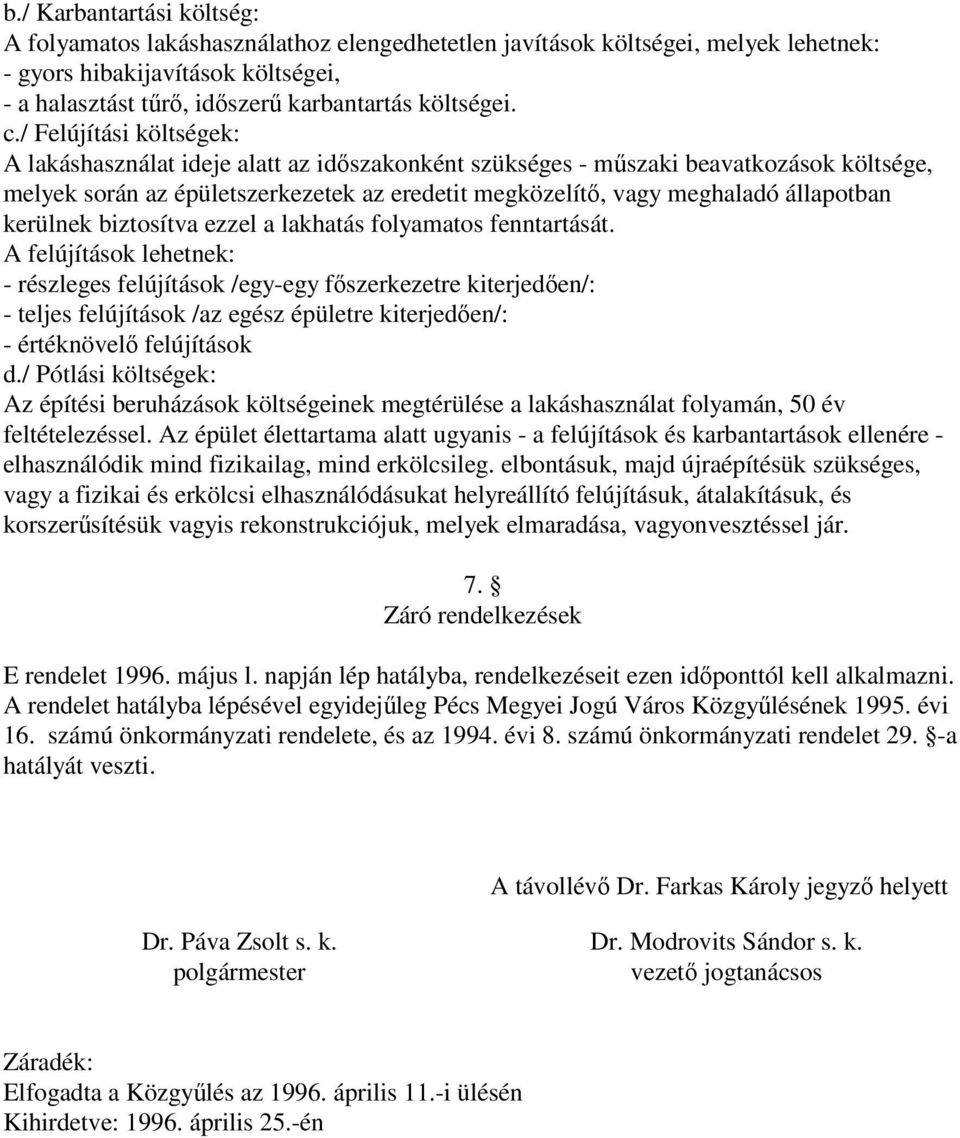 b./ Karbantartási költség:
A folyamatos lakáshasználathoz elengedhetetlen javítások költségei, melyek lehetnek:
- gyors hibakijavítások költségei,
- a halasztást tűrő, időszerű karbantartás költségei.
c./ Felújítási költségek:
A lakáshasználat ideje alatt az időszakonként szükséges - műszaki beavatkozások költsége, melyek során az épületszerkezetek az eredetit megközelítő, vagy meghaladó állapotban kerülnek biztosítva ezzel a lakhatás folyamatos fenntartását.
A felújítások lehetnek:
- részleges felújítások /egy-egy főszerkezetre kiterjedően/:
- teljes felújítások /az egész épületre kiterjedően/:
- értéknövelő felújítások
d./ Pótlási költségek:
Az építési beruházások költségeinek megtérülése a lakáshasználat folyamán, 50 év feltételezéssel. Az épület élettartama alatt ugyanis - a felújítások és karbantartások ellenére - elhasználódik mind fizikailag, mind erkölcsileg. elbontásuk, majd újraépítésük szükséges, vagy a fizikai és erkölcsi elhasználódásukat helyreállító felújításuk, átalakításuk, és korszerűsítésük vagyis rekonstrukciójuk, melyek elmaradása, vagyonvesztéssel jár.

7. §
Záró rendelkezések

E rendelet 1996. május l. napján lép hatályba, rendelkezéseit ezen időponttól kell alkalmazni. A rendelet hatályba lépésével egyidejűleg Pécs Megyei Jogú Város Közgyűlésének 1995. évi 16. számú önkormányzati rendelete, és az 1994. évi 8. számú önkormányzati rendelet 29. §-a hatályát veszti.

A távollévő Dr. Farkas Károly jegyző helyett

Dr. Páva Zsolt s. k.
polgármester

Dr. Modrovits Sándor s. k.
vezető jogtanácsos

Záradék:
Elfogadta a Közgyűlés az 1996. április 11.-i ülésén
Kihirdetve: 1996. április 25.-én